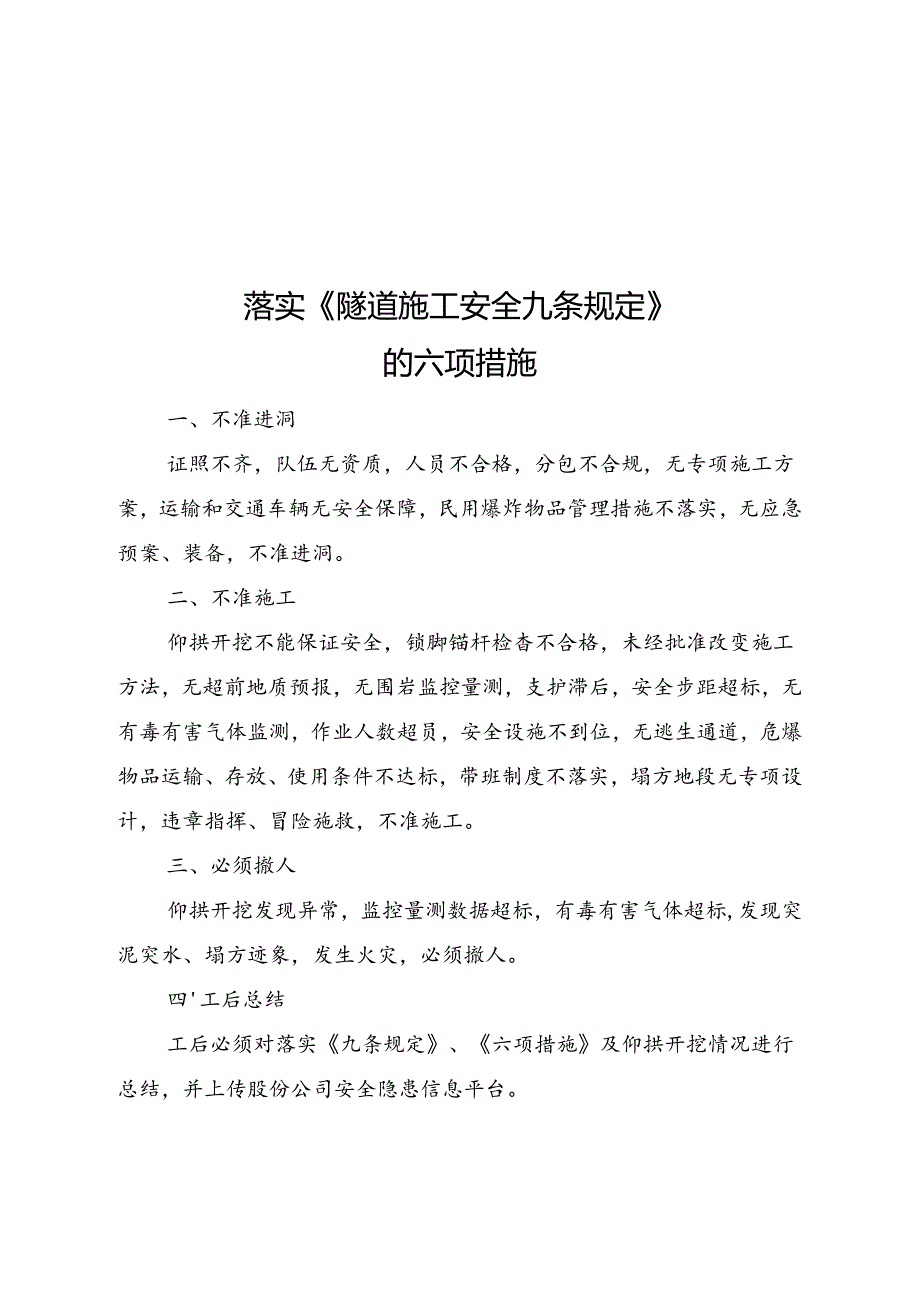 落实《隧道施工安全九条规定》
的六项措施

一、不准进洞

证照不齐，队伍无资质，人员不合格，分包不合规，无专项施工方案，运输和交通车辆无安全保障，民用爆炸物品管理措施不落实，无应急预案、装备，不准进洞。

二、不准施工

仰拱开挖不能保证安全，锁脚锚杆检查不合格，未经批准改变施工方法，无超前地质预报，无围岩监控量测，支护滞后，安全步距超标，无有毒有害气体监测，作业人数超员，安全设施不到位，无逃生通道，危爆物品运输、存放、使用条件不达标，带班制度不落实，塌方地段无专项设计，违章指挥、冒险施救，不准施工。

三、必须撤人

仰拱开挖发现异常，监控量测数据超标，有毒有害气体超标，发现突泥突水、塌方迹象，发生火灾，必须撤人。

四'工后总结

工后必须对落实《九条规定》、《六项措施》及仰拱开挖情况进行总结，并上传股份公司安全隐患信息平台。